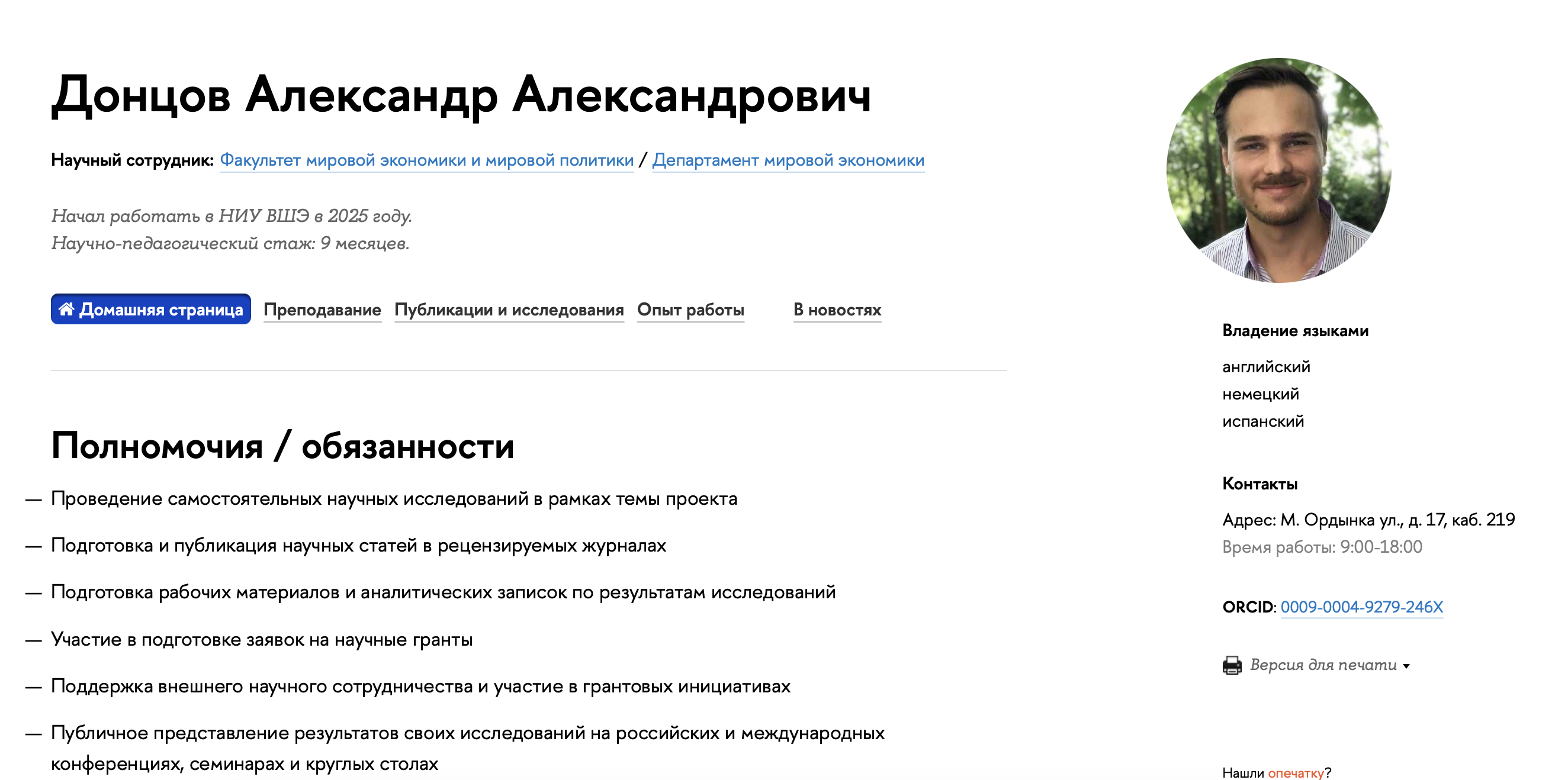 Донцов Александр Александрович

Научный сотрудник: Факультет мировой экономики и мировой политики / Департамент мировой экономики

Начал работать в НИУ ВШЭ в 2025 году.
Научно-педагогический стаж: 9 месяцев.

Домашняя страница Преподавание Публикации и исследования Опыт работы В новостях

Полномочия / обязанности

— Проведение самостоятельных научных исследований в рамках темы проекта

— Подготовка и публикация научных статей в рецензируемых журналах

— Подготовка рабочих материалов и аналитических записок по результатам исследований

— Участие в подготовке заявок на научные гранты

— Поддержка внешнего научного сотрудничества и участие в грантовых инициативах

— Публичное представление результатов своих исследований на российских и международных конференциях, семинарах и круглых столах

Владение языками

английский
немецкий
испанский

Контакты

Адрес: М. Ордынка ул., д. 17, каб. 219
Время работы: 9:00-18:00

ORCID: 0009-0004-9279-246X

Версия для печати

Нашли опечатку?